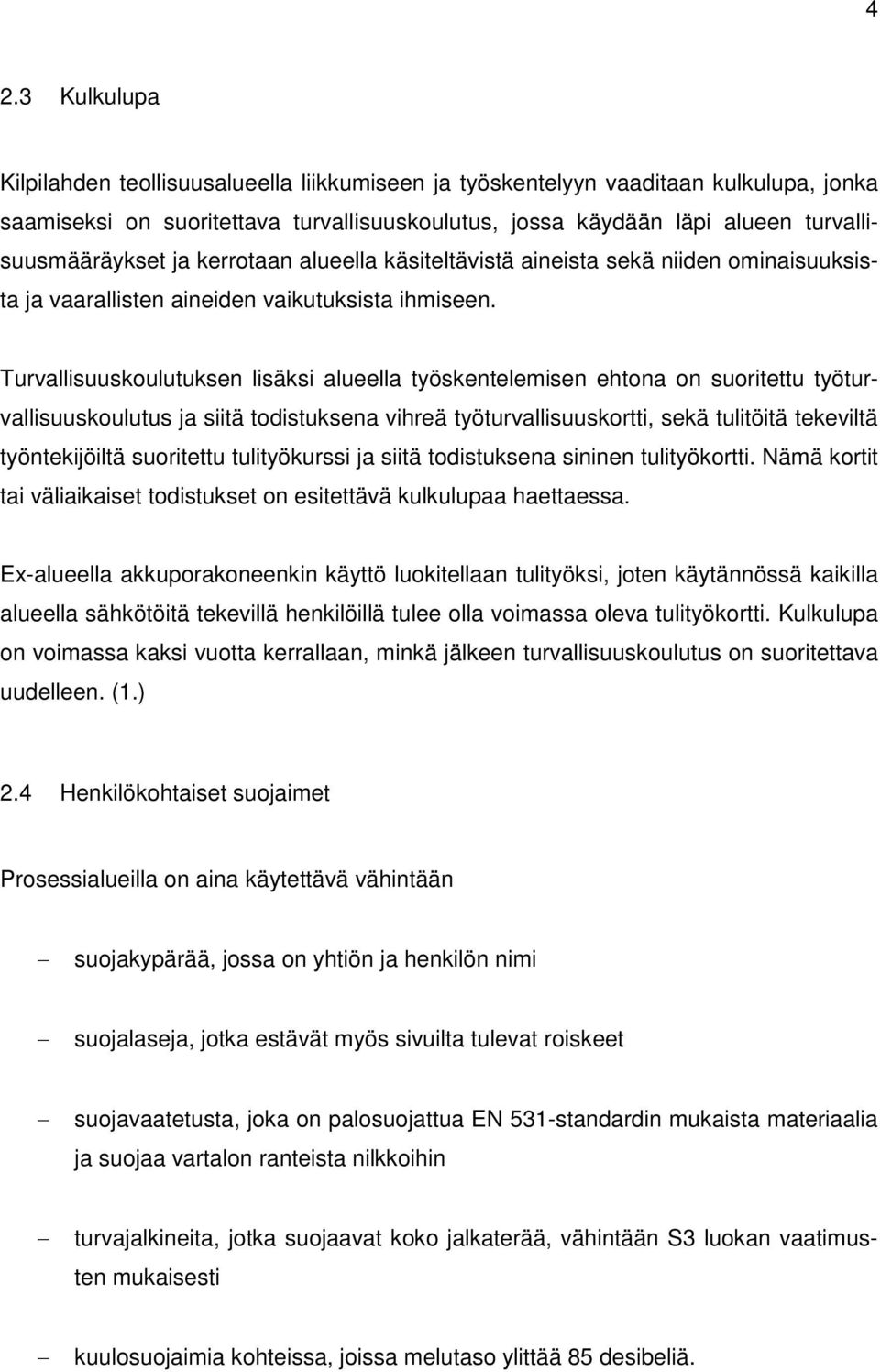 4

2.3 Kulkulupa

Kilpilahden teollisuusalueella liikkumiseen ja työskentelyyn vaaditaan kulkulupa, jonka saamiseksi on suoritettava turvallisuuskoulutus, jossa käydään läpi alueen turvallisuusmääräykset ja kerrotaan alueella käsiteltävistä aineista sekä niiden ominaisuuksista ja vaarallisten aineiden vaikutuksista ihmiseen.

Turvallisuuskoulutuksen lisäksi alueella työskentelemisen ehtona on suoritettu työturvallisuuskoulutus ja siitä todistuksena vihreä työturvallisuuskortti, sekä tulitöitä tekeviltä työntekijöiltä suoritettu tulityökurssi ja siitä todistuksena sininen tulityökortti. Nämä kortit tai väliaikaiset todistukset on esitettävä kulkulupaa haettaessa.

Ex-alueella akkuporakoneenkin käyttö luokitellaan tulityöksi, joten käytännössä kaikilla alueella sähkötöitä tekevillä henkilöillä tulee olla voimassa oleva tulityökortti. Kulkulupa on voimassa kaksi vuotta kerrallaan, minkä jälkeen turvallisuuskoulutus on suoritettava uudelleen. (1.)

2.4 Henkilökohtaiset suojaimet

Prosessialueilla on aina käytettävä vähintään

– suojakypärää, jossa on yhtiön ja henkilön nimi

– suojalaseja, jotka estävät myös sivuilta tulevat roiskeet

– suojavaatetusta, joka on palosuojattua EN 531-standardin mukaista materiaalia ja suojaa vartalon ranteista nilkkoihin

– turvajalkineita, jotka suojaavat koko jalkaterää, vähintään S3 luokan vaatimusten mukaisesti

– kuulosuojaimia kohteissa, joissa melutaso ylittää 85 desibeliä.